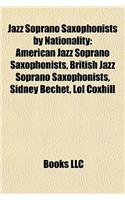 Jazz Soprano Saxophonists by Nationality: American Jazz Soprano Saxophonists, British Jazz Soprano Saxophonists, Sidney Bechet, Lol Coxhill

Books LLC